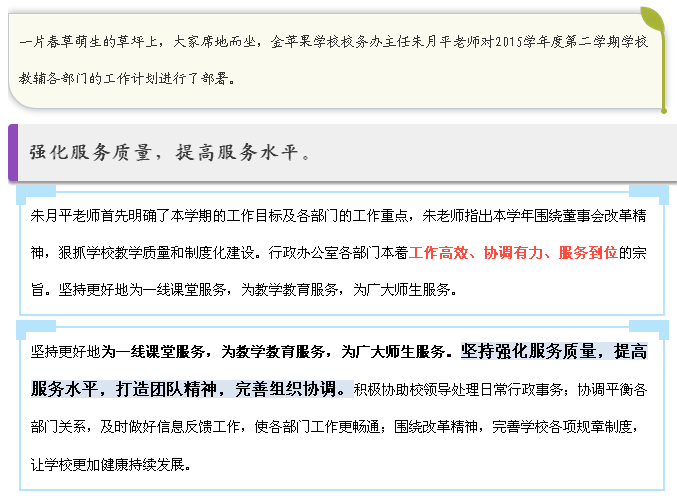 一片春草萌生的草坪上，大家席地而坐，金苹果学校校务办主任朱月平老师对2015学年度第二学期学校教辅各部门的工作计划进行了部署。

强化服务质量，提高服务水平。

朱月平老师首先明确了本学期的工作目标及各部门的工作重点，朱老师指出本学年围绕董事会改革精神，狠抓学校教学质量和制度化建设。行政办公室各部门本着工作高效、协调有力、服务到位的宗旨。坚持更好地为一线课堂服务，为教学教育服务，为广大师生服务。

坚持更好地为一线课堂服务，为教学教育服务，为广大师生服务。坚持强化服务质量，提高服务水平，打造团队精神，完善组织协调。积极协助校领导处理日常行政事务；协调平衡各部门关系，及时做好信息反馈工作，使各部门工作更畅通；围绕改革精神，完善学校各项规章制度，让学校更加健康持续发展。